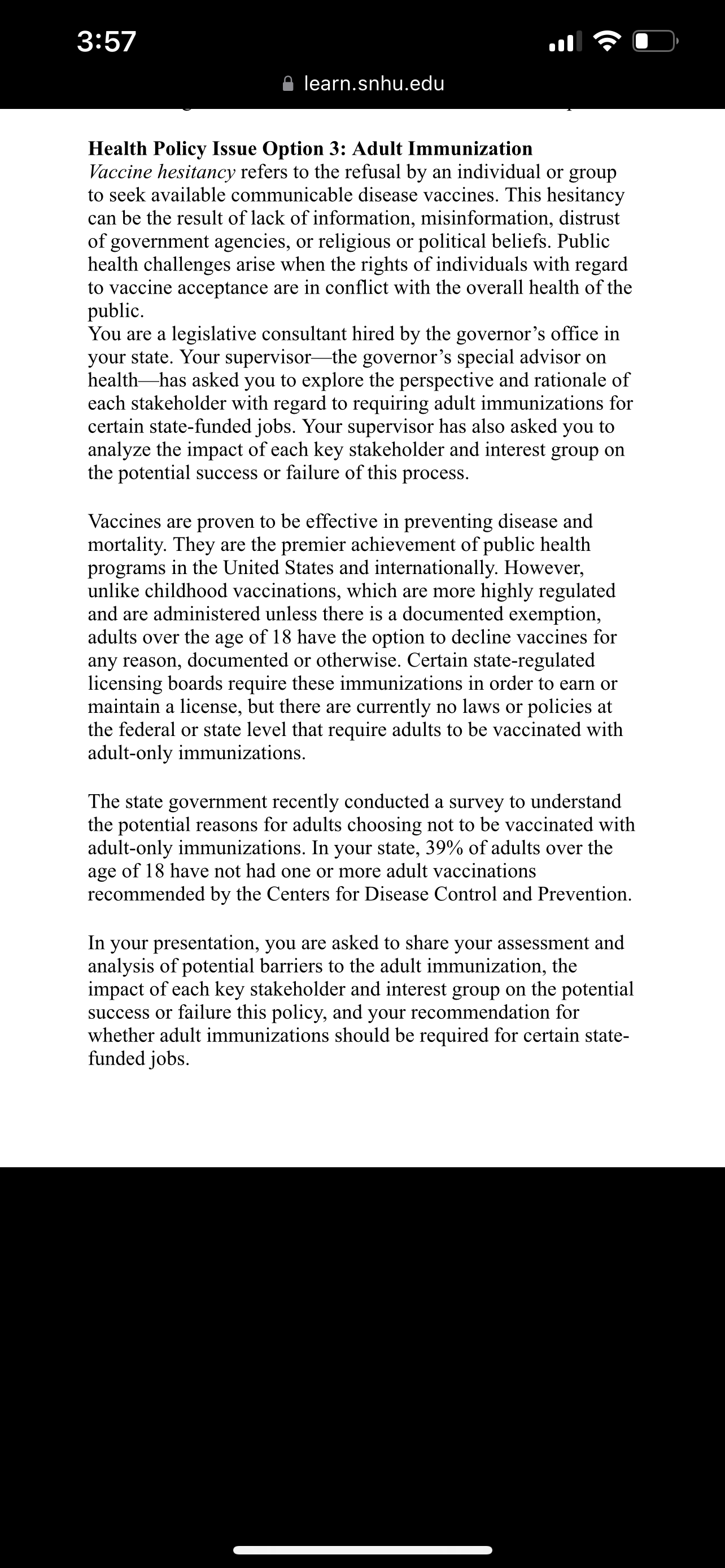 3:57

learn.snhu.edu

**Health Policy Issue Option 3: Adult Immunization**
*Vaccine hesitancy* refers to the refusal by an individual or group to seek available communicable disease vaccines. This hesitancy can be the result of lack of information, misinformation, distrust of government agencies, or religious or political beliefs. Public health challenges arise when the rights of individuals with regard to vaccine acceptance are in conflict with the overall health of the public.
You are a legislative consultant hired by the governor's office in your state. Your supervisor—the governor's special advisor on health—has asked you to explore the perspective and rationale of each stakeholder with regard to requiring adult immunizations for certain state-funded jobs. Your supervisor has also asked you to analyze the impact of each key stakeholder and interest group on the potential success or failure of this process.

Vaccines are proven to be effective in preventing disease and mortality. They are the premier achievement of public health programs in the United States and internationally. However, unlike childhood vaccinations, which are more highly regulated and are administered unless there is a documented exemption, adults over the age of 18 have the option to decline vaccines for any reason, documented or otherwise. Certain state-regulated licensing boards require these immunizations in order to earn or maintain a license, but there are currently no laws or policies at the federal or state level that require adults to be vaccinated with adult-only immunizations.

The state government recently conducted a survey to understand the potential reasons for adults choosing not to be vaccinated with adult-only immunizations. In your state, 39% of adults over the age of 18 have not had one or more adult vaccinations recommended by the Centers for Disease Control and Prevention.

In your presentation, you are asked to share your assessment and analysis of potential barriers to the adult immunization, the impact of each key stakeholder and interest group on the potential success or failure this policy, and your recommendation for whether adult immunizations should be required for certain state-funded jobs.